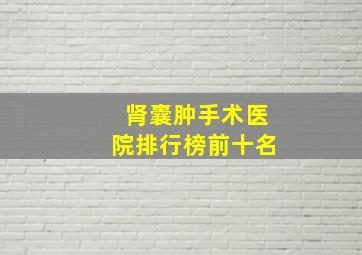 肾囊肿手术医院排行榜前十名